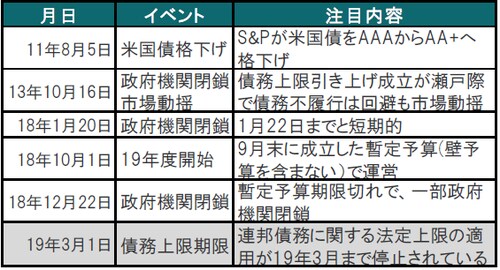 | 月日 | イベント | 注目内容 |
|---|---|---|
| 11年8月5日 | 米国債格下げ | S&Pが米国債をAAAからAA+へ格下げ |
| 13年10月16日 | 政府機関閉鎖 市場動揺 | 債務上限引き上げ成立が瀬戸際で債務不履行は回避も市場動揺 |
| 18年1月20日 | 政府機関閉鎖 | 1月22日までと短期的 |
| 18年10月1日 | 19年度開始 | 9月末に成立した暫定予算(壁予算を含まない)で運営 |
| 18年12月22日 | 政府機関閉鎖 | 暫定予算期限切れで、一部政府機関閉鎖 |
| 19年3月1日 | 債務上限期限 | 連邦債務に関する法定上限の適用が19年3月まで停止されている |